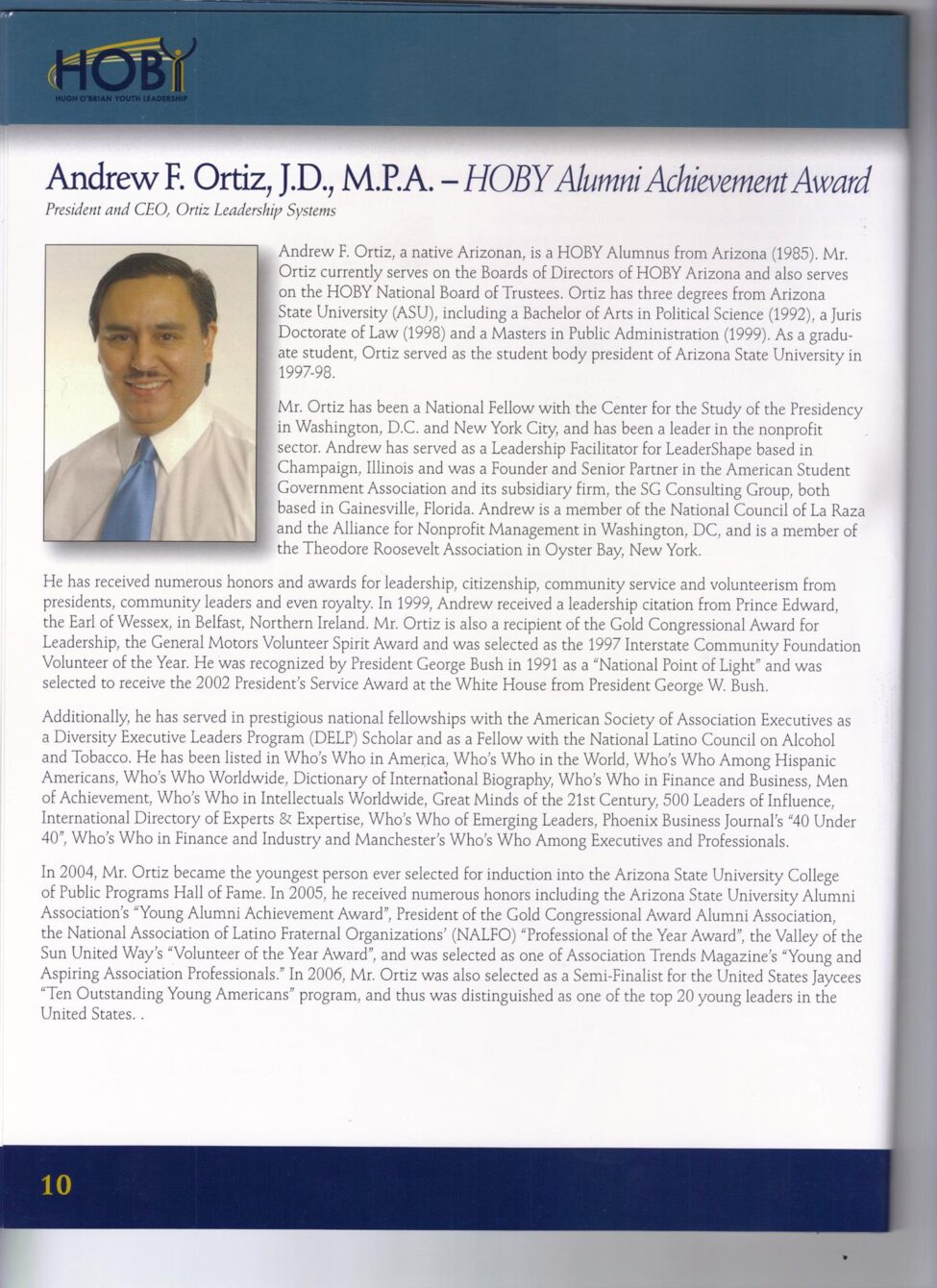 HOBY
HUGH O'BRIAN YOUTH LEADERSHIP

Andrew F. Ortiz, J.D., M.P.A. – HOBY Alumni Achievement Award
President and CEO, Ortiz Leadership Systems

Andrew F. Ortiz, a native Arizonan, is a HOBY Alumnus from Arizona (1985). Mr. Ortiz currently serves on the Boards of Directors of HOBY Arizona and also serves on the HOBY National Board of Trustees. Ortiz has three degrees from Arizona State University (ASU), including a Bachelor of Arts in Political Science (1992), a Juris Doctorate of Law (1998) and a Masters in Public Administration (1999). As a graduate student, Ortiz served as the student body president of Arizona State University in 1997-98.

Mr. Ortiz has been a National Fellow with the Center for the Study of the Presidency in Washington, D.C. and New York City, and has been a leader in the nonprofit sector. Andrew has served as a Leadership Facilitator for LeaderShape based in Champaign, Illinois and was a Founder and Senior Partner in the American Student Government Association and its subsidiary firm, the SG Consulting Group, both based in Gainesville, Florida. Andrew is a member of the National Council of La Raza and the Alliance for Nonprofit Management in Washington, DC, and is a member of the Theodore Roosevelt Association in Oyster Bay, New York.

He has received numerous honors and awards for leadership, citizenship, community service and volunteerism from presidents, community leaders and even royalty. In 1999, Andrew received a leadership citation from Prince Edward, the Earl of Wessex, in Belfast, Northern Ireland. Mr. Ortiz is also a recipient of the Gold Congressional Award for Leadership, the General Motors Volunteer Spirit Award and was selected as the 1997 Interstate Community Foundation Volunteer of the Year. He was recognized by President George Bush in 1991 as a "National Point of Light" and was selected to receive the 2002 President's Service Award at the White House from President George W. Bush.

Additionally, he has served in prestigious national fellowships with the American Society of Association Executives as a Diversity Executive Leaders Program (DELP) Scholar and as a Fellow with the National Latino Council on Alcohol and Tobacco. He has been listed in Who's Who in America, Who's Who in the World, Who's Who Among Hispanic Americans, Who's Who Worldwide, Dictionary of International Biography, Who's Who in Finance and Business, Men of Achievement, Who's Who in Intellectuals Worldwide, Great Minds of the 21st Century, 500 Leaders of Influence, International Directory of Experts & Expertise, Who's Who of Emerging Leaders, Phoenix Business Journal's "40 Under 40", Who's Who in Finance and Industry and Manchester's Who's Who Among Executives and Professionals.

In 2004, Mr. Ortiz became the youngest person ever selected for induction into the Arizona State University College of Public Programs Hall of Fame. In 2005, he received numerous honors including the Arizona State University Alumni Association's "Young Alumni Achievement Award", President of the Gold Congressional Award Alumni Association, the National Association of Latino Fraternal Organizations' (NALFO) "Professional of the Year Award", the Valley of the Sun United Way's "Volunteer of the Year Award", and was selected as one of Association Trends Magazine's "Young and Aspiring Association Professionals." In 2006, Mr. Ortiz was also selected as a Semi-Finalist for the United States Jaycees "Ten Outstanding Young Americans" program, and thus was distinguished as one of the top 20 young leaders in the United States. .

10